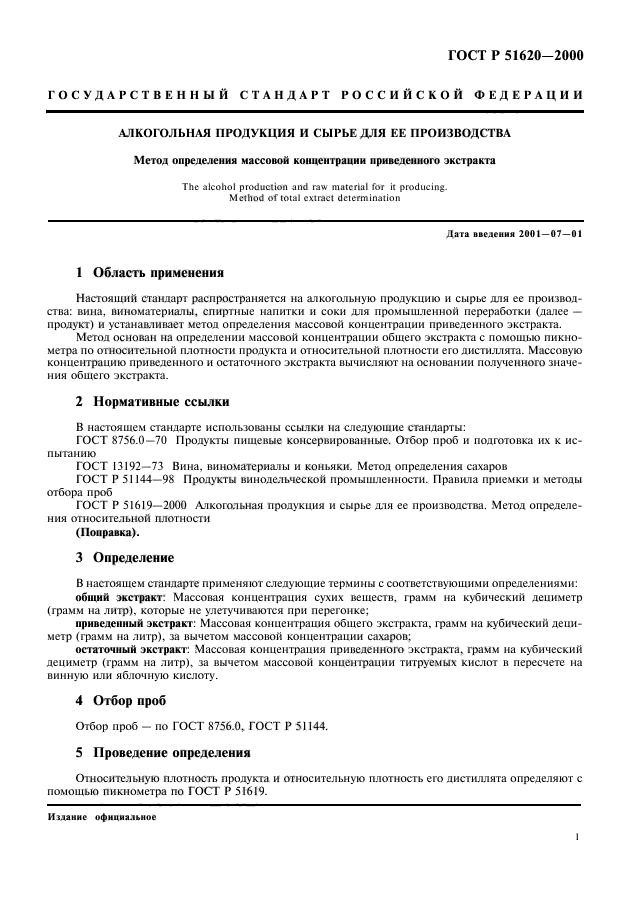 ГОСТ Р 51620—2000

ГОСУДАРСТВЕННЫЙ СТАНДАРТ РОССИЙСКОЙ ФЕДЕРАЦИИ

АЛКОГОЛЬНАЯ ПРОДУКЦИЯ И СЫРЬЕ ДЛЯ ЕЕ ПРОИЗВОДСТВА

Метод определения массовой концентрации приведенного экстракта

The alcohol production and raw material for it producing. Method of total extract determination

Дата введения 2001—07—01

1 Область применения

Настоящий стандарт распространяется на алкогольную продукцию и сырье для ее производства: вина, виноматериалы, спиртные напитки и соки для промышленной переработки (далее — продукт) и устанавливает метод определения массовой концентрации приведенного экстракта.

Метод основан на определении массовой концентрации общего экстракта с помощью пикнометра по относительной плотности продукта и относительной плотности его дистиллята. Массовую концентрацию приведенного и остаточного экстракта вычисляют на основании полученного значения общего экстракта.

2 Нормативные ссылки

В настоящем стандарте использованы ссылки на следующие стандарты:
ГОСТ 8756.0—70 Продукты пищевые консервированные. Отбор проб и подготовка их к испытанию
ГОСТ 13192—73 Вина, виноматериалы и коньяки. Метод определения сахаров
ГОСТ Р 51144—98 Продукты винодельческой промышленности. Правила приемки и методы отбора проб
ГОСТ Р 51619—2000 Алкогольная продукция и сырье для ее производства. Метод определения относительной плотности
(Поправка).

3 Определение

В настоящем стандарте применяют следующие термины с соответствующими определениями:
общий экстракт: Массовая концентрация сухих веществ, грамм на кубический дециметр (грамм на литр), которые не улетучиваются при перегонке;
приведенный экстракт: Массовая концентрация общего экстракта, грамм на кубический дециметр (грамм на литр), за вычетом массовой концентрации сахаров;
остаточный экстракт: Массовая концентрация приведенного экстракта, грамм на кубический дециметр (грамм на литр), за вычетом массовой концентрации титруемых кислот в пересчете на винную или яблочную кислоту.

4 Отбор проб

Отбор проб — по ГОСТ 8756.0, ГОСТ Р 51144.

5 Проведение определения

Относительную плотность продукта и относительную плотность его дистиллята определяют с помощью пикнометра по ГОСТ Р 51619.

Издание официальное

1